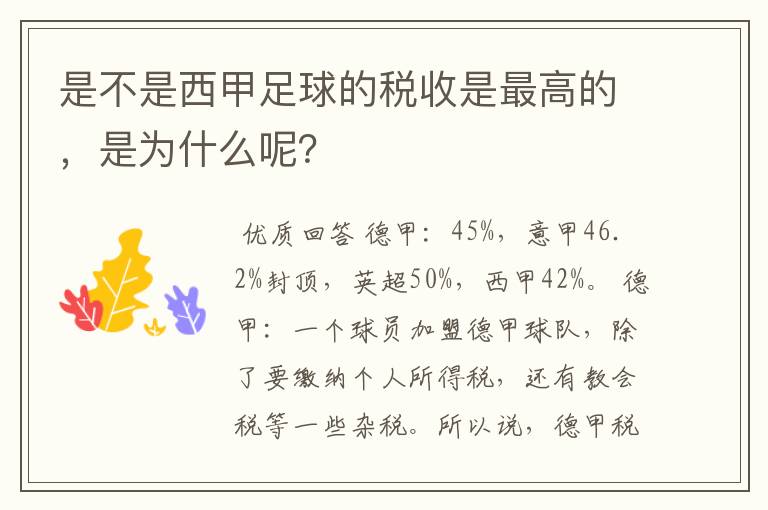 是不是西甲足球的税收是最高的，是为什么呢？

优质回答 德甲：45%，意甲46.2%封顶，英超50%，西甲42%。 德甲：一个球员加盟德甲球队，除了要缴纳个人所得税，还有教会税等一些杂税。所以说，德甲税